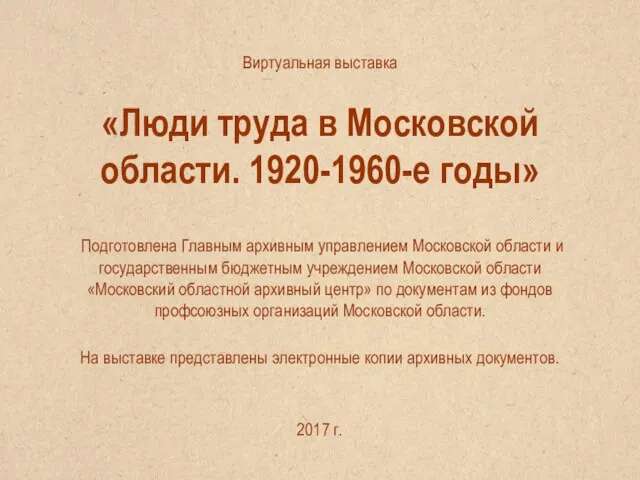 Виртуальная выставка

«Люди труда в Московской области. 1920-1960-е годы»

Подготовлена Главным архивным управлением Московской области и государственным бюджетным учреждением Московской области «Московский областной архивный центр» по документам из фондов профсоюзных организаций Московской области.

На выставке представлены электронные копии архивных документов.

2017 г.